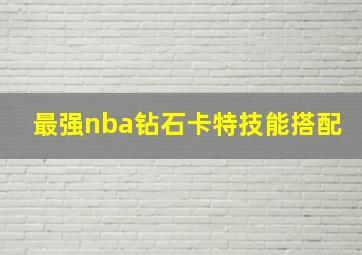 最强nba钻石卡特技能搭配